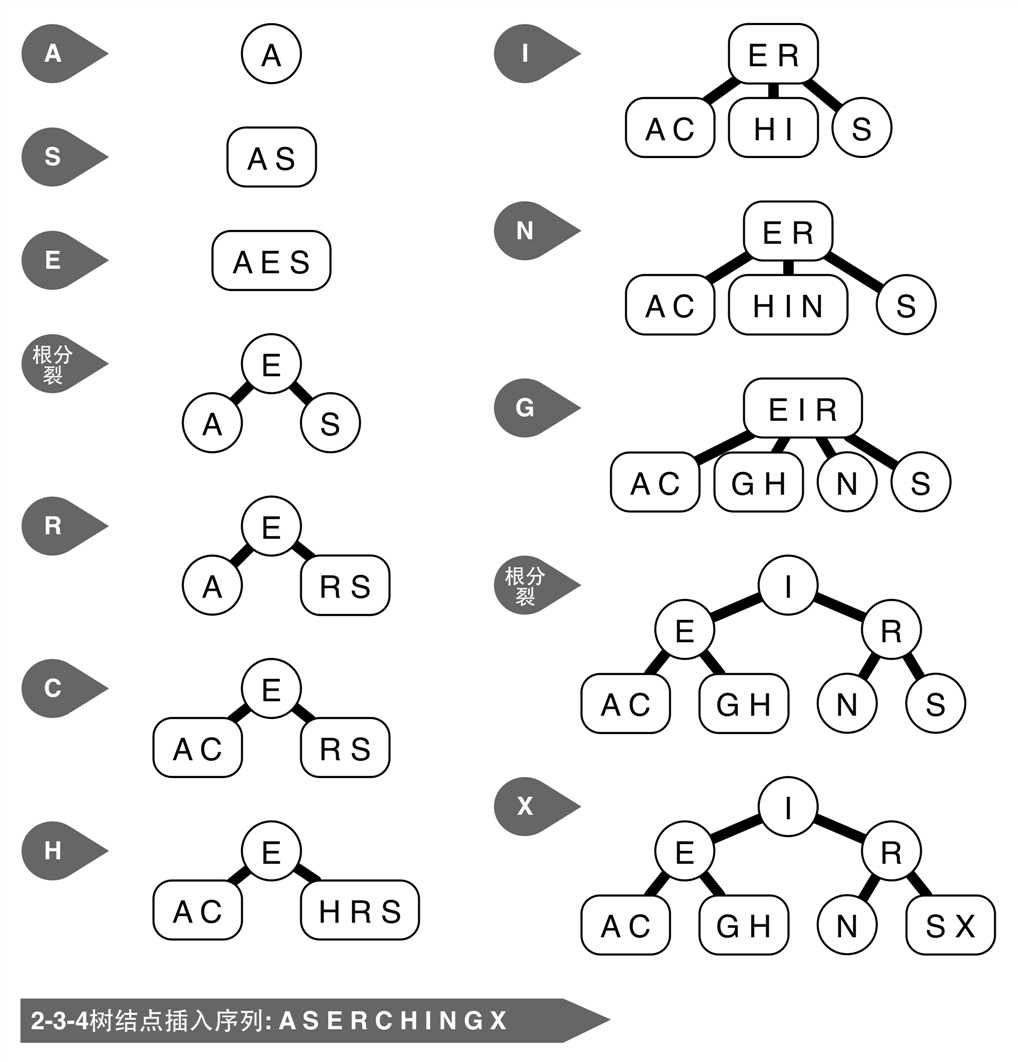 A
A

S
A S

E
A E S

根分裂
E
A S

R
E
A R S

C
E
A C R S

H
E
A C H R S

I
E R
A C H I S

N
E R
A C H I N S

G
E I R
A C G H N S

根分裂
I
E R
A C G H N S

X
I
E R
A C G H N S X

2-3-4树结点插入序列: A S E R C H I N G X